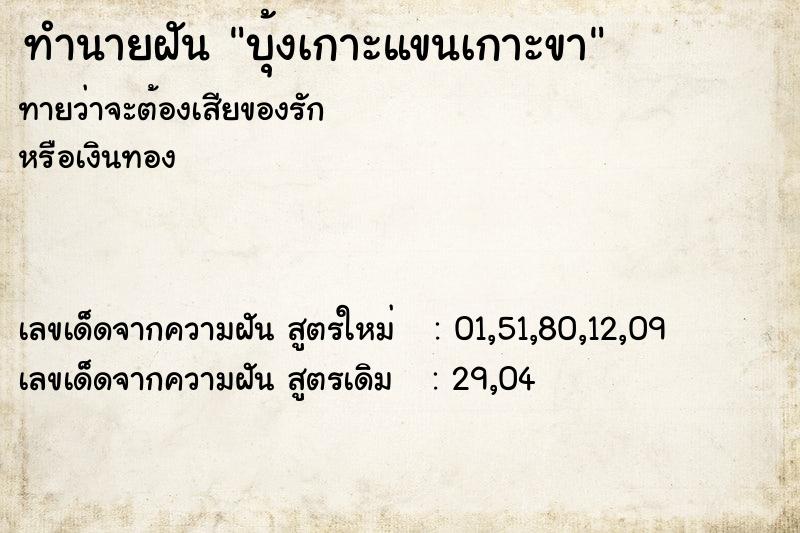 ทำนายฝัน "บุ้งเกาะแขนเกาะขา"

ทายว่าจะต้องเสียของรัก หรือเงินทอง

เลขเด็ดจากความฝัน สูตรใหม่ : 01,51,80,12,09
เลขเด็ดจากความฝัน สูตรเดิม : 29,04